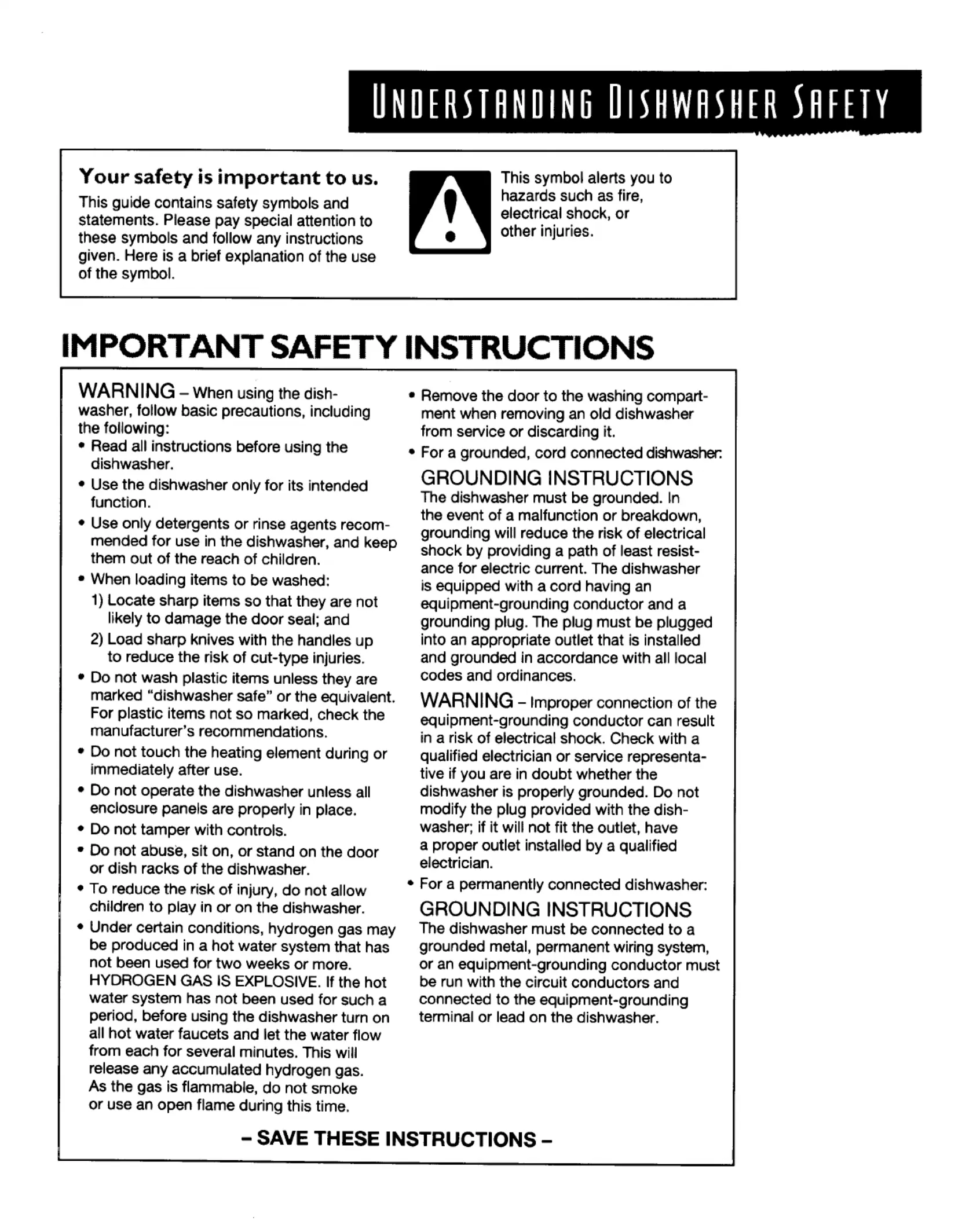 UNDERSTANDING DISHWASHER SAFETY

Your safety is important to us.
This guide contains safety symbols and statements. Please pay special attention to these symbols and follow any instructions given. Here is a brief explanation of the use of the symbol.

This symbol alerts you to hazards such as fire, electrical shock, or other injuries.

IMPORTANT SAFETY INSTRUCTIONS

WARNING – When using the dishwasher, follow basic precautions, including the following:
• Read all instructions before using the dishwasher.
• Use the dishwasher only for its intended function.
• Use only detergents or rinse agents recommended for use in the dishwasher, and keep them out of the reach of children.
• When loading items to be washed:
1) Locate sharp items so that they are not likely to damage the door seal; and
2) Load sharp knives with the handles up to reduce the risk of cut-type injuries.
• Do not wash plastic items unless they are marked "dishwasher safe" or the equivalent. For plastic items not so marked, check the manufacturer's recommendations.
• Do not touch the heating element during or immediately after use.
• Do not operate the dishwasher unless all enclosure panels are properly in place.
• Do not tamper with controls.
• Do not abuse, sit on, or stand on the door or dish racks of the dishwasher.
• To reduce the risk of injury, do not allow children to play in or on the dishwasher.
• Under certain conditions, hydrogen gas may be produced in a hot water system that has not been used for two weeks or more. HYDROGEN GAS IS EXPLOSIVE. If the hot water system has not been used for such a period, before using the dishwasher turn on all hot water faucets and let the water flow from each for several minutes. This will release any accumulated hydrogen gas. As the gas is flammable, do not smoke or use an open flame during this time.

• Remove the door to the washing compartment when removing an old dishwasher from service or discarding it.
• For a grounded, cord connected dishwasher:
GROUNDING INSTRUCTIONS
The dishwasher must be grounded. In the event of a malfunction or breakdown, grounding will reduce the risk of electrical shock by providing a path of least resistance for electric current. The dishwasher is equipped with a cord having an equipment-grounding conductor and a grounding plug. The plug must be plugged into an appropriate outlet that is installed and grounded in accordance with all local codes and ordinances.
WARNING – Improper connection of the equipment-grounding conductor can result in a risk of electrical shock. Check with a qualified electrician or service representative if you are in doubt whether the dishwasher is properly grounded. Do not modify the plug provided with the dishwasher; if it will not fit the outlet, have a proper outlet installed by a qualified electrician.
• For a permanently connected dishwasher:
GROUNDING INSTRUCTIONS
The dishwasher must be connected to a grounded metal, permanent wiring system, or an equipment-grounding conductor must be run with the circuit conductors and connected to the equipment-grounding terminal or lead on the dishwasher.

– SAVE THESE INSTRUCTIONS –